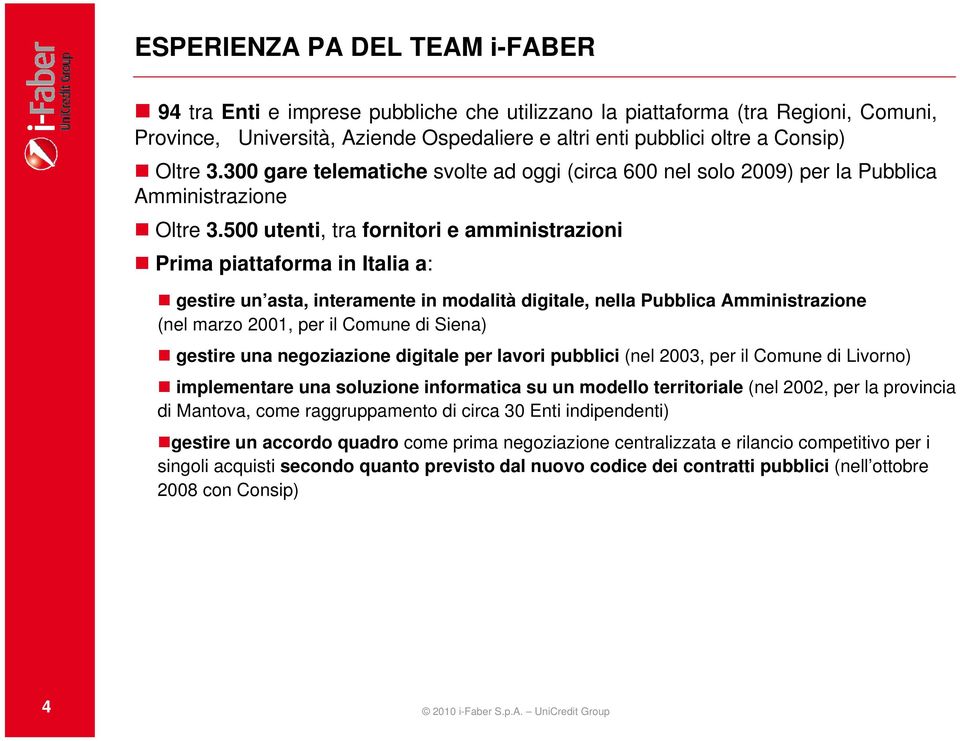 i-Faber
UniCredit Group

ESPERIENZA PA DEL TEAM i-FABER

94 tra Enti e imprese pubbliche che utilizzano la piattaforma (tra Regioni, Comuni, Province, Università, Aziende Ospedaliere e altri enti pubblici oltre a Consip)

Oltre 3.300 gare telematiche svolte ad oggi (circa 600 nel solo 2009) per la Pubblica Amministrazione

Oltre 3.500 utenti, tra fornitori e amministrazioni

Prima piattaforma in Italia a:

gestire un'asta, interamente in modalità digitale, nella Pubblica Amministrazione (nel marzo 2001, per il Comune di Siena)

gestire una negoziazione digitale per lavori pubblici (nel 2003, per il Comune di Livorno)

implementare una soluzione informatica su un modello territoriale (nel 2002, per la provincia di Mantova, come raggruppamento di circa 30 Enti indipendenti)

gestire un accordo quadro come prima negoziazione centralizzata e rilancio competitivo per i singoli acquisti secondo quanto previsto dal nuovo codice dei contratti pubblici (nell'ottobre 2008 con Consip)

4

© 2010 i-Faber S.p.A. – UniCredit Group